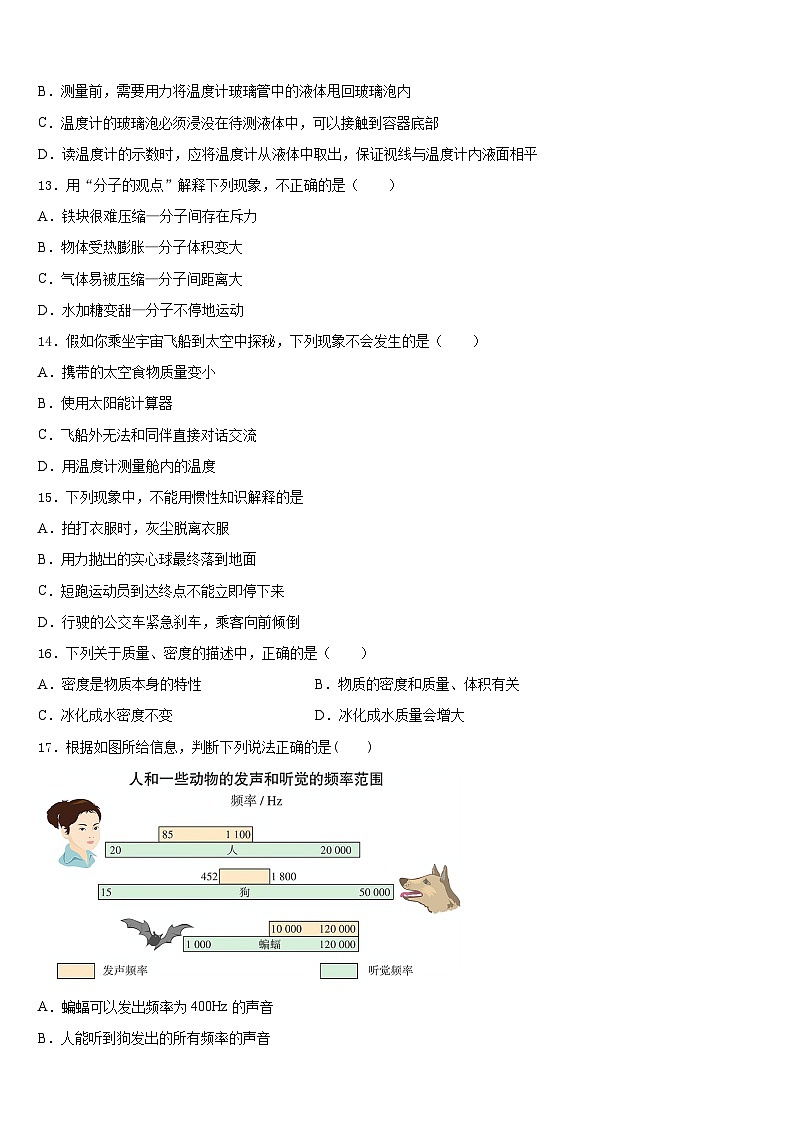 B．测量前，需要用力将温度计玻璃管中的液体甩回玻璃泡内

C．温度计的玻璃泡必须浸没在待测液体中，可以接触到容器底部

D．读温度计的示数时，应将温度计从液体中取出，保证视线与温度计内液面相平

13．用“分子的观点”解释下列现象，不正确的是（　　）

A．铁块很难压缩—分子间存在斥力

B．物体受热膨胀—分子体积变大

C．气体易被压缩—分子间距离大

D．水加糖变甜—分子不停地运动

14．假如你乘坐宇宙飞船到太空中探秘，下列现象不会发生的是（　　）

A．携带的太空食物质量变小

B．使用太阳能计算器

C．飞船外无法和同伴直接对话交流

D．用温度计测量舱内的温度

15．下列现象中，不能用惯性知识解释的是

A．拍打衣服时，灰尘脱离衣服

B．用力抛出的实心球最终落到地面

C．短跑运动员到达终点不能立即停下来

D．行驶的公交车紧急刹车，乘客向前倾倒

16．下列关于质量、密度的描述中，正确的是（　　）

A．密度是物质本身的特性　　B．物质的密度和质量、体积有关

C．冰化成水密度不变　　D．冰化成水质量会增大

17．根据如图所给信息，判断下列说法正确的是（　　）

人和一些动物的发声和听觉的频率范围

频率 / Hz

85　1 100

20　人　20 000

452　1 800

15　狗　50 000

10 000　120 000

1 000　蝙蝠　120 000

发声频率　听觉频率

A．蝙蝠可以发出频率为 400Hz 的声音

B．人能听到狗发出的所有频率的声音